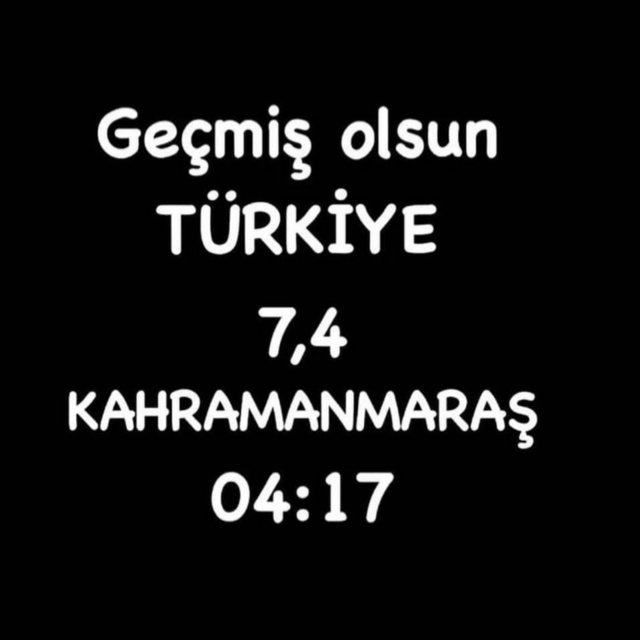 Geçmiş olsun
TÜRKİYE

7,4
KAHRAMANMARAŞ
04:17